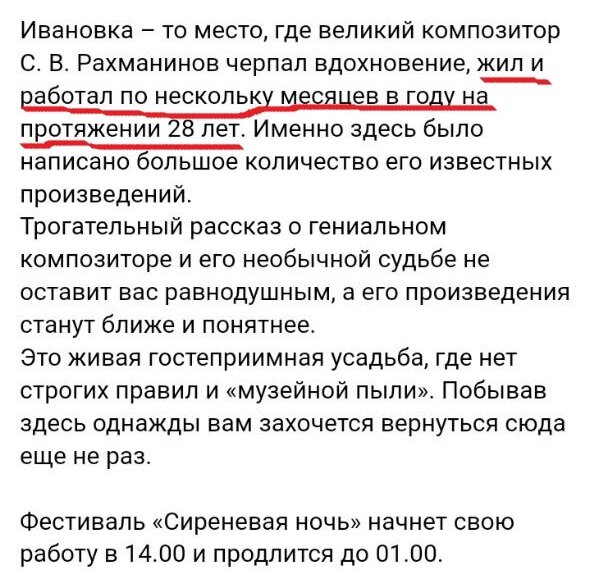 Ивановка – то место, где великий композитор С. В. Рахманинов черпал вдохновение, жил и работал по нескольку месяцев в году на протяжении 28 лет. Именно здесь было написано большое количество его известных произведений.
Трогательный рассказ о гениальном композиторе и его необычной судьбе не оставит вас равнодушным, а его произведения станут ближе и понятнее.
Это живая гостеприимная усадьба, где нет строгих правил и «музейной пыли». Побывав здесь однажды вам захочется вернуться сюда еще не раз.

Фестиваль «Сиреневая ночь» начнет свою работу в 14.00 и продлится до 01.00.